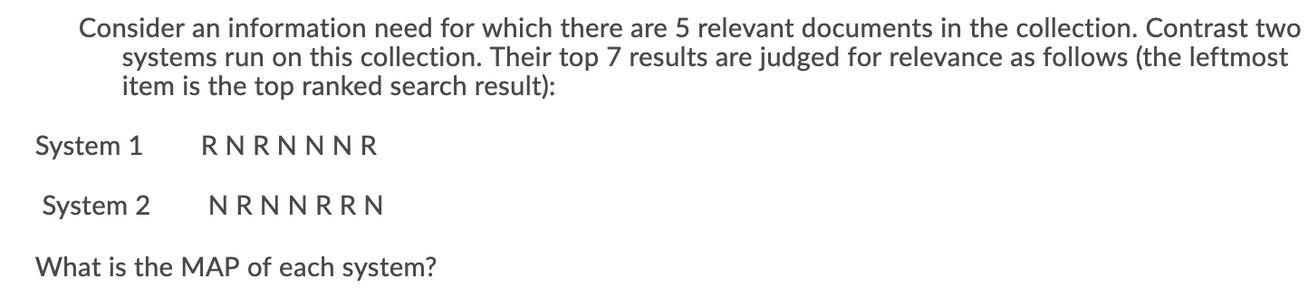 Consider an information need for which there are 5 relevant documents in the collection. Contrast two systems run on this collection. Their top 7 results are judged for relevance as follows (the leftmost item is the top ranked search result):

System 1 R N R N N N R

System 2 N R N N R R N

What is the MAP of each system?